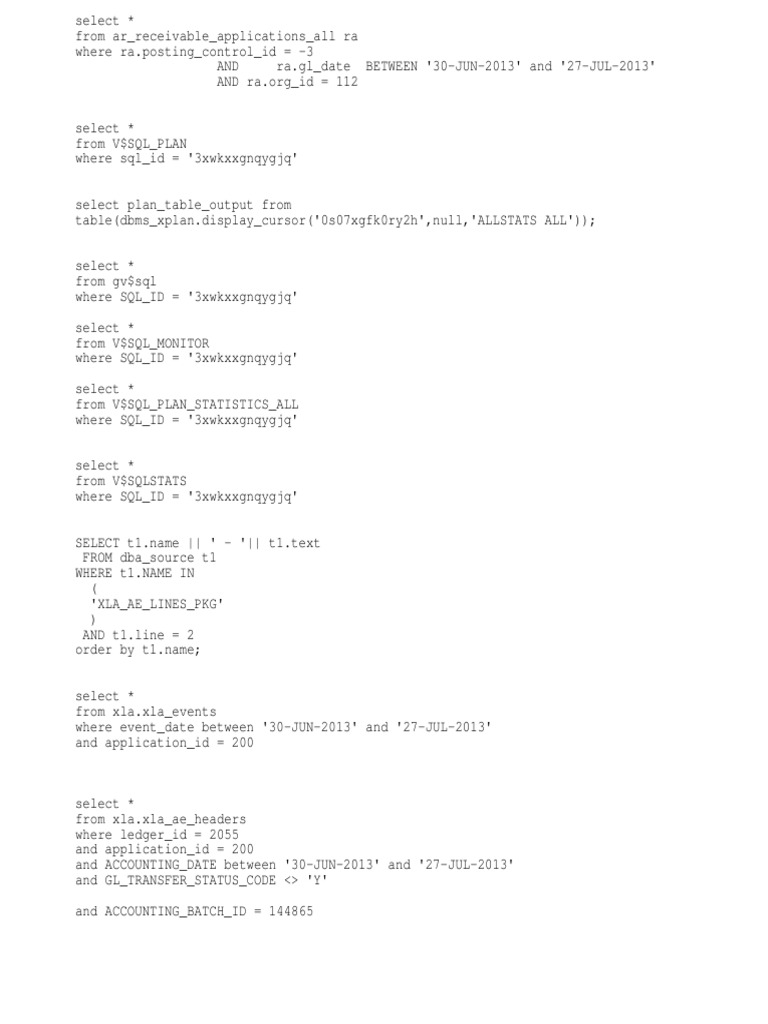 select *
from ar_receivable_applications_all ra
where ra.posting_control_id = -3
                  AND     ra.gl_date  BETWEEN '30-JUN-2013' and '27-JUL-2013'
                  AND ra.org_id = 112

select *
from V$SQL_PLAN
where sql_id = '3xwkxxgnqygjq'

select plan_table_output from
table(dbms_xplan.display_cursor('0s07xgfk0ry2h',null,'ALLSTATS ALL'));

select *
from gv$sql
where SQL_ID = '3xwkxxgnqygjq'

select *
from V$SQL_MONITOR
where SQL_ID = '3xwkxxgnqygjq'

select *
from V$SQL_PLAN_STATISTICS_ALL
where SQL_ID = '3xwkxxgnqygjq'

select *
from V$SQLSTATS
where SQL_ID = '3xwkxxgnqygjq'

SELECT t1.name || ' - '|| t1.text
 FROM dba_source t1
WHERE t1.NAME IN
   (
   'XLA_AE_LINES_PKG'
   )
 AND t1.line = 2
order by t1.name;

select *
from xla.xla_events
where event_date between '30-JUN-2013' and '27-JUL-2013'
and application_id = 200

select *
from xla.xla_ae_headers
where ledger_id = 2055
and application_id = 200
and ACCOUNTING_DATE between '30-JUN-2013' and '27-JUL-2013'
and GL_TRANSFER_STATUS_CODE <> 'Y'

and ACCOUNTING_BATCH_ID = 144865